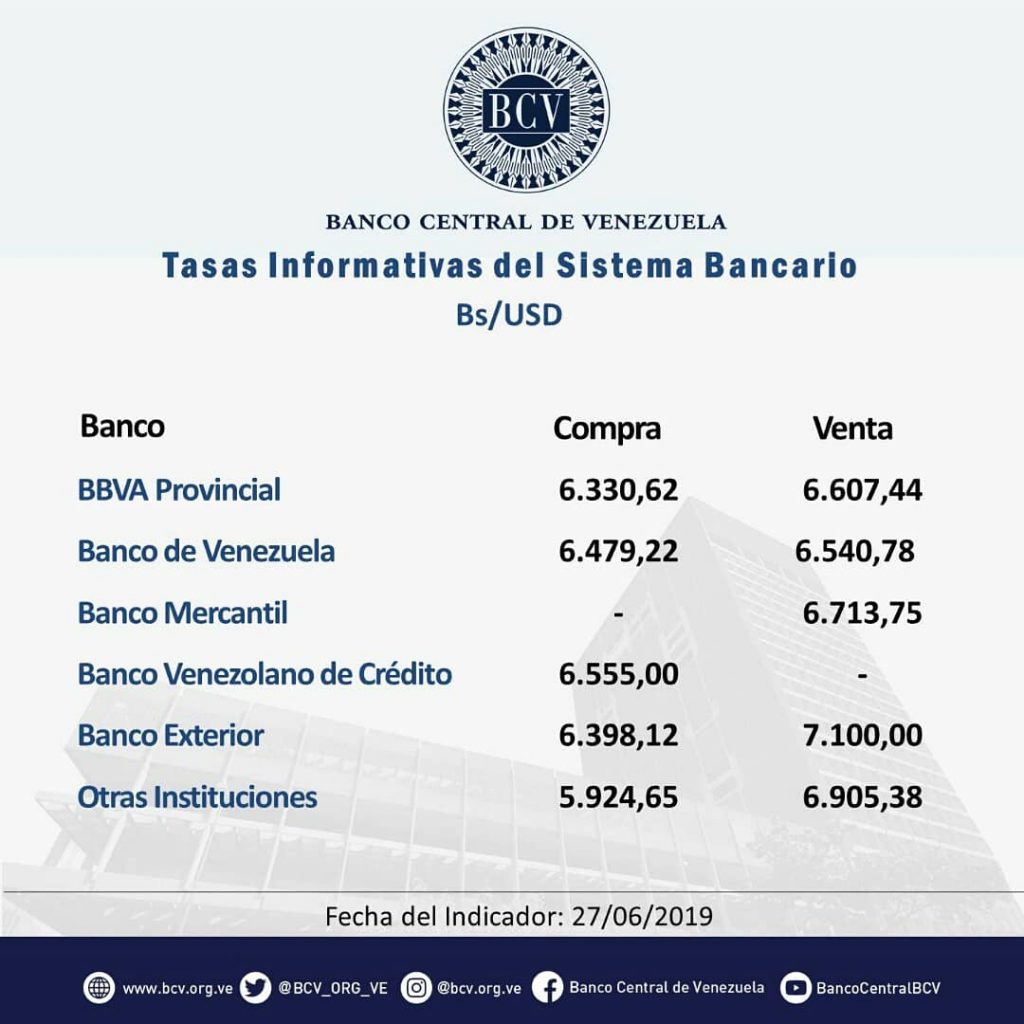 BCV

BANCO CENTRAL DE VENEZUELA

Tasas Informativas del Sistema Bancario

Bs/USD

| Banco | Compra | Venta |
|---|---|---|
| BBVA Provincial | 6.330,62 | 6.607,44 |
| Banco de Venezuela | 6.479,22 | 6.540,78 |
| Banco Mercantil | - | 6.713,75 |
| Banco Venezolano de Crédito | 6.555,00 | - |
| Banco Exterior | 6.398,12 | 7.100,00 |
| Otras Instituciones | 5.924,65 | 6.905,38 |

Fecha del Indicador: 27/06/2019

www.bcv.org.ve @BCV_ORG_VE @bcv.org.ve Banco Central de Venezuela BancoCentralBCV